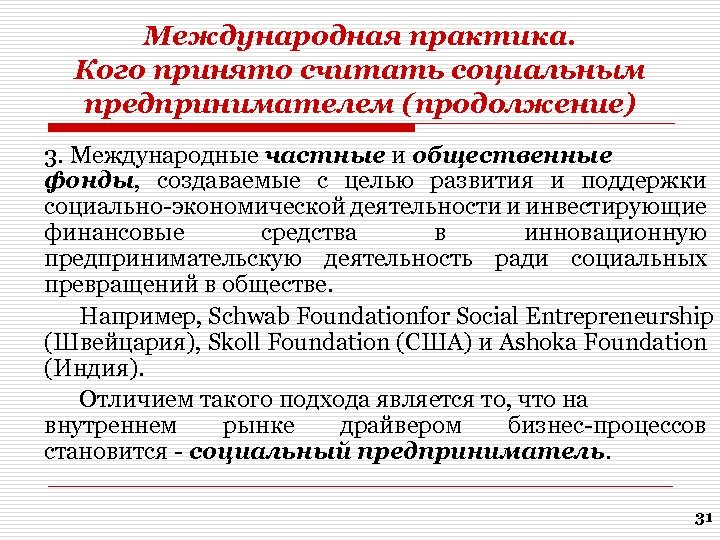 Международная практика.
Кого принято считать социальным предпринимателем (продолжение)

3. Международные частные и общественные фонды, создаваемые с целью развития и поддержки социально-экономической деятельности и инвестирующие финансовые средства в инновационную предпринимательскую деятельность ради социальных превращений в обществе.

Например, Schwab Foundationfor Social Entrepreneurship (Швейцария), Skoll Foundation (США) и Ashoka Foundation (Индия).

Отличием такого подхода является то, что на внутреннем рынке драйвером бизнес-процессов становится - социальный предприниматель.

31